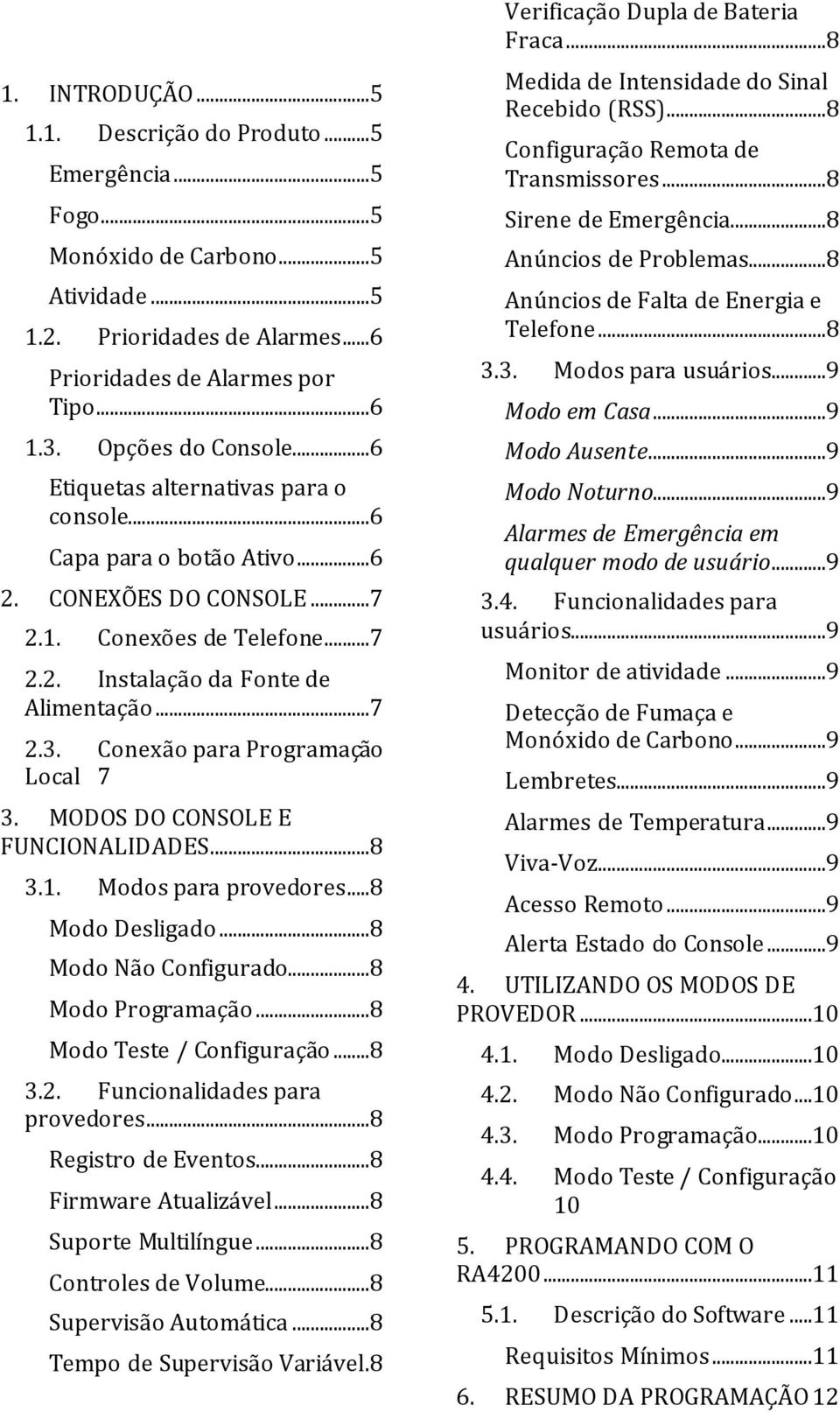 1. INTRODUÇÃO...5

1.1. Descrição do Produto...5

Emergência...5

Fogo...5

Monóxido de Carbono...5

Atividade...5

1.2. Prioridades de Alarmes...6

Prioridades de Alarmes por Tipo...6

1.3. Opções do Console...6

Etiquetas alternativas para o console...6

Capa para o botão Ativo...6

2. CONEXÕES DO CONSOLE...7

2.1. Conexões de Telefone...7

2.2. Instalação da Fonte de Alimentação...7

2.3. Conexão para Programação Local 7

3. MODOS DO CONSOLE E FUNCIONALIDADES...8

3.1. Modos para provedores...8

Modo Desligado...8

Modo Não Configurado...8

Modo Programação...8

Modo Teste / Configuração...8

3.2. Funcionalidades para provedores...8

Registro de Eventos...8

Firmware Atualizável...8

Suporte Multilíngue...8

Controles de Volume...8

Supervisão Automática...8

Tempo de Supervisão Variável.8

Verificação Dupla de Bateria Fraca...8

Medida de Intensidade do Sinal Recebido (RSS)...8

Configuração Remota de Transmissores...8

Sirene de Emergência...8

Anúncios de Problemas...8

Anúncios de Falta de Energia e Telefone...8

3.3. Modos para usuários...9

Modo em Casa...9

Modo Ausente...9

Modo Noturno...9

Alarmes de Emergência em qualquer modo de usuário...9

3.4. Funcionalidades para usuários...9

Monitor de atividade...9

Detecção de Fumaça e Monóxido de Carbono...9

Lembretes...9

Alarmes de Temperatura...9

Viva-Voz...9

Acesso Remoto...9

Alerta Estado do Console...9

4. UTILIZANDO OS MODOS DE PROVEDOR...10

4.1. Modo Desligado...10

4.2. Modo Não Configurado...10

4.3. Modo Programação...10

4.4. Modo Teste / Configuração 10

5. PROGRAMANDO COM O RA4200...11

5.1. Descrição do Software...11

Requisitos Mínimos...11

6. RESUMO DA PROGRAMAÇÃO 12